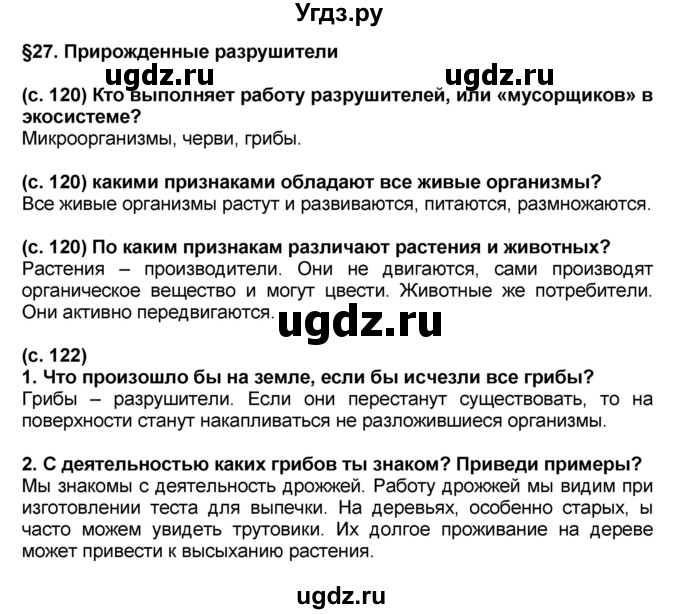 Угдз.ру

§27. Прирожденные разрушители

ugdz.ru ugdz.ru

(с. 120) Кто выполняет работу разрушителей, или «мусорщиков» в экосистеме?
Микроорганизмы, черви, грибы.

(с. 120) какими признаками обладают все живые организмы?
Все живые организмы растут и развиваются, питаются, размножаются.

(с. 120) По каким признакам различают растения и животных?
Растения – производители. Они не двигаются, сами производят органическое вещество и могут цвести. Животные же потребители. Они активно передвигаются.

ugdz.ru

(с. 122)
1. Что произошло бы на земле, если бы исчезли все грибы?
Грибы – разрушители. Если они перестанут существовать, то на поверхности станут накапливаться не разложившиеся организмы.

2. С деятельностью каких грибов ты знаком? Приведи примеры?
Мы знакомы с деятельность дрожжей. Работу дрожжей мы видим при изготовлении теста для выпечки. На деревьях, особенно старых, ы часто можем увидеть трутовики. Их долгое проживание на дереве может привести к высыханию растения.

ugdz.ru